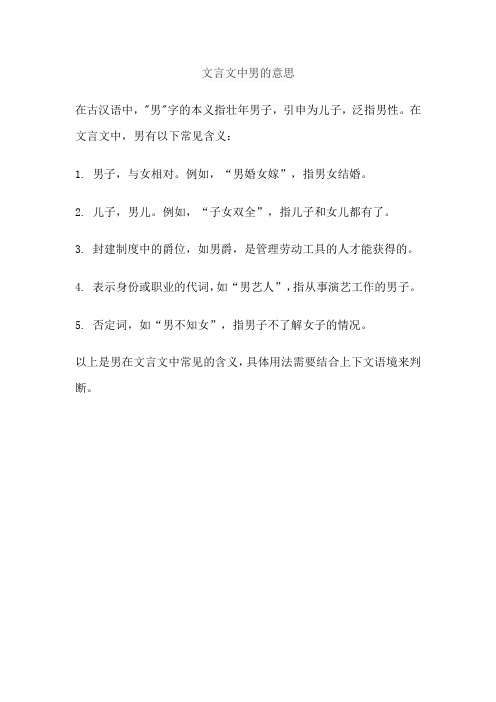 文言文中男的意思

在古汉语中，"男"字的本义指壮年男子，引申为儿子，泛指男性。在文言文中，男有以下常见含义：

1. 男子，与女相对。例如，“男婚女嫁”，指男女结婚。

2. 儿子，男儿。例如，“子女双全”，指儿子和女儿都有了。

3. 封建制度中的爵位，如男爵，是管理劳动工具的人才能获得的。

4. 表示身份或职业的代词，如“男艺人”，指从事演艺工作的男子。

5. 否定词，如“男不知女”，指男子不了解女子的情况。

以上是男在文言文中常见的含义，具体用法需要结合上下文语境来判断。